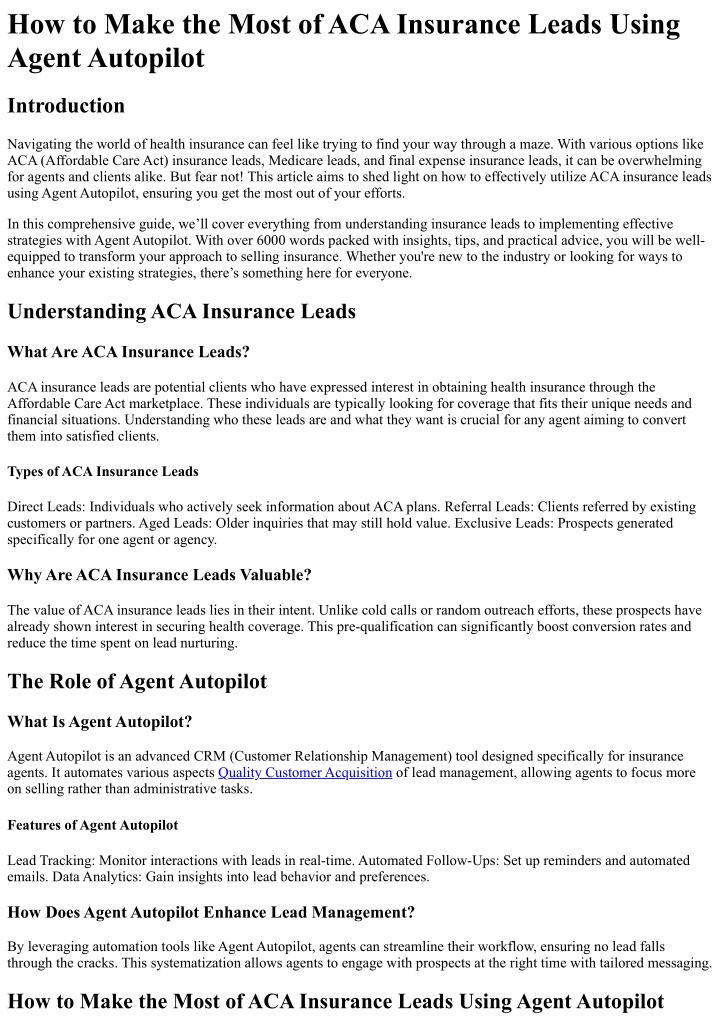 How to Make the Most of ACA Insurance Leads Using Agent Autopilot

Introduction

Navigating the world of health insurance can feel like trying to find your way through a maze. With various options like ACA (Affordable Care Act) insurance leads, Medicare leads, and final expense insurance leads, it can be overwhelming for agents and clients alike. But fear not! This article aims to shed light on how to effectively utilize ACA insurance leads using Agent Autopilot, ensuring you get the most out of your efforts.

In this comprehensive guide, we'll cover everything from understanding insurance leads to implementing effective strategies with Agent Autopilot. With over 6000 words packed with insights, tips, and practical advice, you will be well-equipped to transform your approach to selling insurance. Whether you're new to the industry or looking for ways to enhance your existing strategies, there's something here for everyone.

Understanding ACA Insurance Leads

What Are ACA Insurance Leads?

ACA insurance leads are potential clients who have expressed interest in obtaining health insurance through the Affordable Care Act marketplace. These individuals are typically looking for coverage that fits their unique needs and financial situations. Understanding who these leads are and what they want is crucial for any agent aiming to convert them into satisfied clients.

Types of ACA Insurance Leads

Direct Leads: Individuals who actively seek information about ACA plans. Referral Leads: Clients referred by existing customers or partners. Aged Leads: Older inquiries that may still hold value. Exclusive Leads: Prospects generated specifically for one agent or agency.

Why Are ACA Insurance Leads Valuable?

The value of ACA insurance leads lies in their intent. Unlike cold calls or random outreach efforts, these prospects have already shown interest in securing health coverage. This pre-qualification can significantly boost conversion rates and reduce the time spent on lead nurturing.

The Role of Agent Autopilot

What Is Agent Autopilot?

Agent Autopilot is an advanced CRM (Customer Relationship Management) tool designed specifically for insurance agents. It automates various aspects Quality Customer Acquisition of lead management, allowing agents to focus more on selling rather than administrative tasks.

Features of Agent Autopilot

Lead Tracking: Monitor interactions with leads in real-time. Automated Follow-Ups: Set up reminders and automated emails. Data Analytics: Gain insights into lead behavior and preferences.

How Does Agent Autopilot Enhance Lead Management?

By leveraging automation tools like Agent Autopilot, agents can streamline their workflow, ensuring no lead falls through the cracks. This systematization allows agents to engage with prospects at the right time with tailored messaging.

How to Make the Most of ACA Insurance Leads Using Agent Autopilot